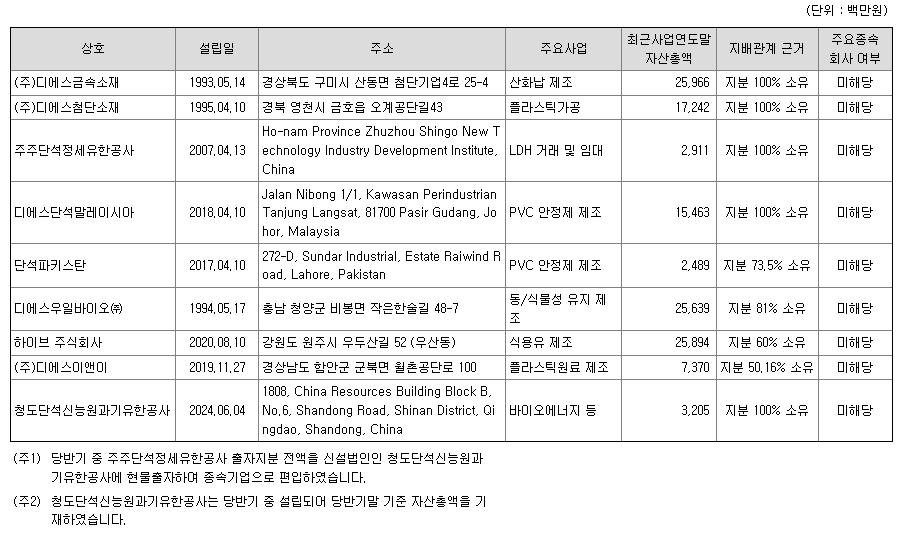 (단위 : 백만원)

| 상호 | 설립일 | 주소 | 주요사업 | 최근사업연도말 자산총액 | 지배관계 근거 | 주요종속 회사 여부 |
|---|---|---|---|---|---|---|
| (주)디에스금속소재 | 1993.05.14 | 경상북도 구미시 산동면 첨단기업4로 25-4 | 산화납 제조 | 25,966 | 지분 100% 소유 | 미해당 |
| (주)디에스첨단소재 | 1995.04.10 | 경북 영천시 금호읍 오계공단길43 | 플라스틱가공 | 17,242 | 지분 100% 소유 | 미해당 |
| 주주단석정세유한공사 | 2007.04.13 | Ho-nam Province Zhuzhou Shingo New Technology Industry Development Institute, China | LDH 거래 및 임대 | 2,911 | 지분 100% 소유 | 미해당 |
| 디에스단석말레이시아 | 2018.04.10 | Jalan Nibong 1/1, Kawasan Perindustrian Tanjung Langsat, 81700 Pasir Gudang, Johor, Malaysia | PVC 안정제 제조 | 15,463 | 지분 100% 소유 | 미해당 |
| 단석파키스탄 | 2017.04.10 | 272-D, Sundar Industrial, Estate Raiwind Road, Lahore, Pakistan | PVC 안정제 제조 | 2,489 | 지분 73.5% 소유 | 미해당 |
| 디에스우일바이오㈜ | 1994.05.17 | 충남 청양군 비봉면 작은한술길 48-7 | 동/식물성 유지 제조 | 25,639 | 지분 81% 소유 | 미해당 |
| 하이브 주식회사 | 2020.08.10 | 강원도 원주시 우두산길 52 (우산동) | 식용유 제조 | 25,894 | 지분 60% 소유 | 미해당 |
| (주)디에스이앤이 | 2019.11.27 | 경상남도 함안군 군북면 월촌공단로 100 | 플라스틱원료 제조 | 7,370 | 지분 50.16% 소유 | 미해당 |
| 청도단석신능원과기유한공사 | 2024.06.04 | 1808, China Resources Building Block B, No.6, Shandong Road, Shinan District, Qingdao, Shandong, China | 바이오에너지 등 | 3,205 | 지분 100% 소유 | 미해당 |

(주1) 당반기 중 주주단석정세유한공사 출자지분 전액을 신설법인인 청도단석신능원과기유한공사에 현물출자하여 종속기업으로 편입하였습니다.

(주2) 청도단석신능원과기유한공사는 당반기 중 설립되어 당반기말 기준 자산총액을 기재하였습니다.